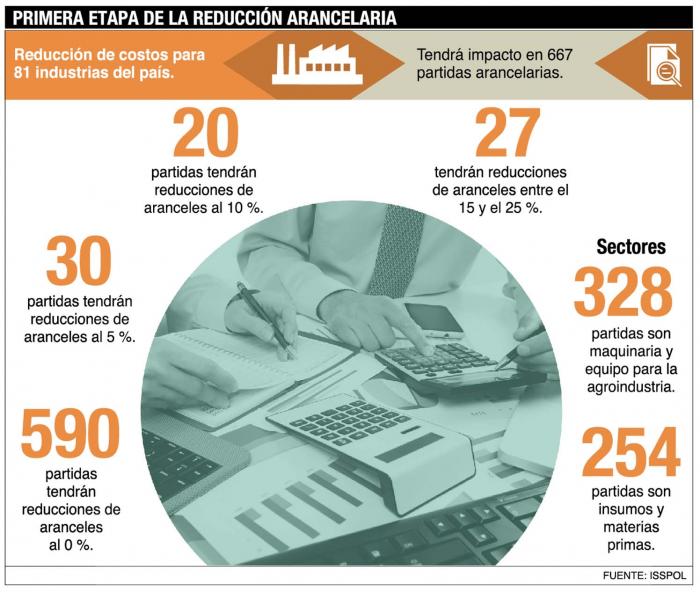 PRIMERA ETAPA DE LA REDUCCIÓN ARANCELARIA

Reducción de costos para 81 industrias del país.

Tendrá impacto en 667 partidas arancelarias.

20
partidas tendrán reducciones de aranceles al 10 %.

27
tendrán reducciones de aranceles entre el 15 y el 25 %.

30
partidas tendrán reducciones de aranceles al 5 %.

590
partidas tendrán reducciones de aranceles al 0 %.

Sectores

328
partidas son maquinaria y equipo para la agroindustria.

254
partidas son insumos y materias primas.

FUENTE: ISSPOL